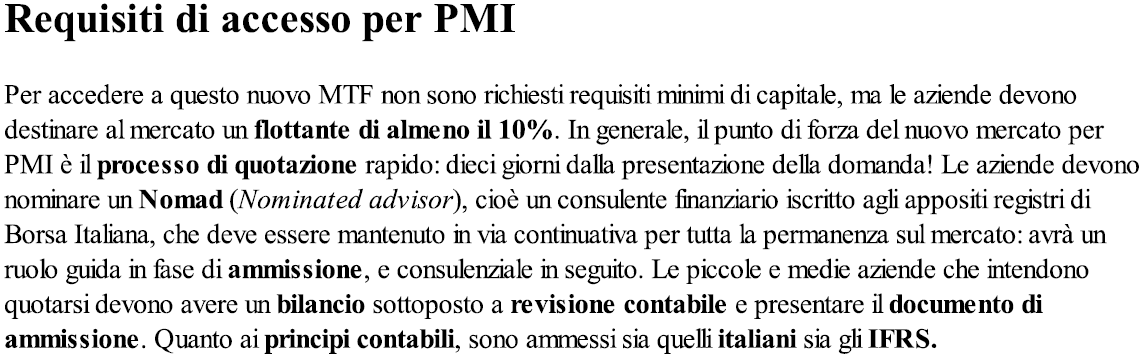 Requisiti di accesso per PMI

Per accedere a questo nuovo MTF non sono richiesti requisiti minimi di capitale, ma le aziende devono destinare al mercato un flottante di almeno il 10%. In generale, il punto di forza del nuovo mercato per PMI è il processo di quotazione rapido: dieci giorni dalla presentazione della domanda! Le aziende devono nominare un Nomad (Nominated advisor), cioè un consulente finanziario iscritto agli appositi registri di Borsa Italiana, che deve essere mantenuto in via continuativa per tutta la permanenza sul mercato: avrà un ruolo guida in fase di ammissione, e consulenziale in seguito. Le piccole e medie aziende che intendono quotarsi devono avere un bilancio sottoposto a revisione contabile e presentare il documento di ammissione. Quanto ai principi contabili, sono ammessi sia quelli italiani sia gli IFRS.